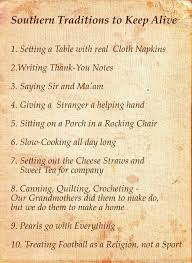 Southern Traditions to Keep Alive

1. Setting a Table with real Cloth Napkins

2.Writing Thank-You Notes

3. Saying Sir and Ma'am

4. Giving a Stranger a helping hand

5. Sitting on a Porch in a Rocking Chair

6. Slow-Cooking all day long

7. Setting out the Cheese Straws and Sweet Tea for company

8. Canning, Quilting, Crocheting - Our Grandmothers did them to make do, but we do them to make a home

9. Pearls go with Everything

10. Treating Football as a Religion, not a Sport